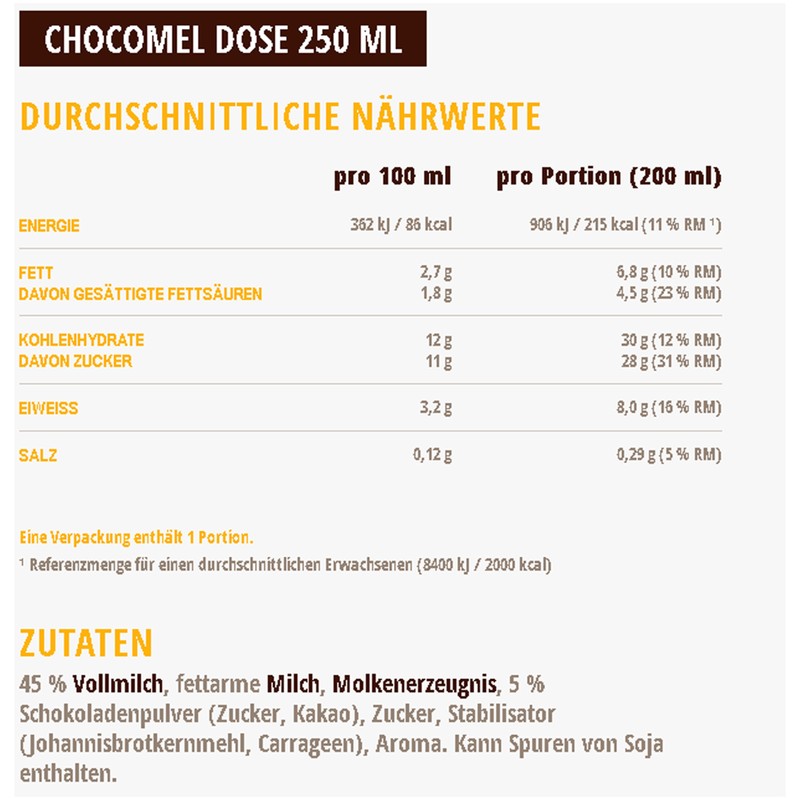 CHOCOMEL DOSE 250 ML

DURCHSCHNITTLICHE NÄHRWERTE

| | pro 100 ml | pro Portion (200 ml) |
|---|---|---|
| ENERGIE | 362 kJ / 86 kcal | 906 kJ / 215 kcal (11 % RM ¹) |
| FETT | 2,7 g | 6,8 g (10 % RM) |
| DAVON GESÄTTIGTE FETTSÄUREN | 1,8 g | 4,5 g (23 % RM) |
| KOHLENHYDRATE | 12 g | 30 g (12 % RM) |
| DAVON ZUCKER | 11 g | 28 g (31 % RM) |
| EIWEISS | 3,2 g | 8,0 g (16 % RM) |
| SALZ | 0,12 g | 0,29 g (5 % RM) |

Eine Verpackung enthält 1 Portion.

¹ Referenzmenge für einen durchschnittlichen Erwachsenen (8400 kJ / 2000 kcal)

ZUTATEN

45 % Vollmilch, fettarme Milch, Molkenerzeugnis, 5 % Schokoladenpulver (Zucker, Kakao), Zucker, Stabilisator (Johannisbrotkernmehl, Carrageen), Aroma. Kann Spuren von Soja enthalten.